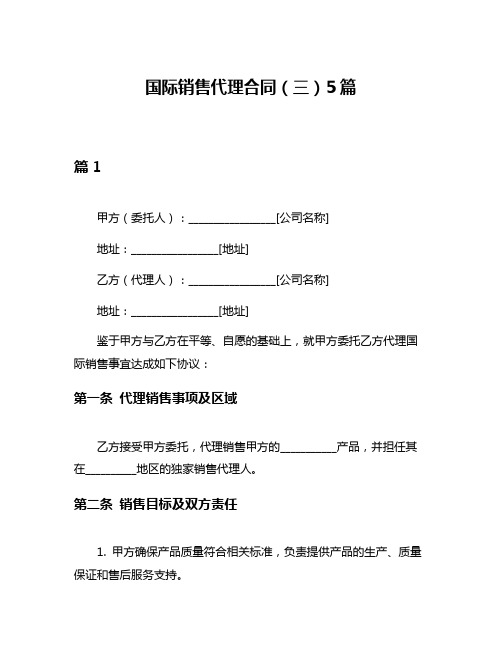 国际销售代理合同（三）5篇

篇 1

甲方（委托人）：________________[公司名称]

地址：________________[地址]

乙方（代理人）：________________[公司名称]

地址：________________[地址]

鉴于甲方与乙方在平等、自愿的基础上，就甲方委托乙方代理国际销售事宜达成如下协议：

第一条 代理销售事项及区域

乙方接受甲方委托，代理销售甲方的__________产品，并担任其在_________地区的独家销售代理人。

第二条 销售目标及双方责任

1. 甲方确保产品质量符合相关标准，负责提供产品的生产、质量保证和售后服务支持。